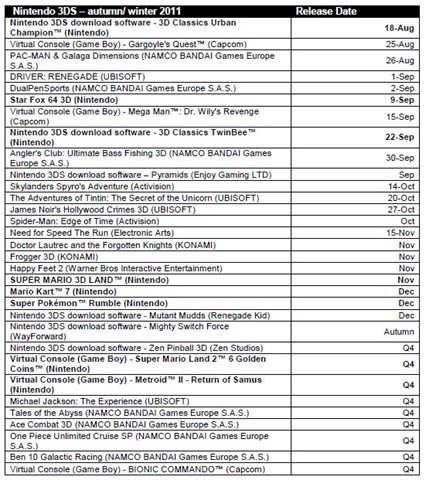 | Nintendo 3DS – autumn/ winter 2011 | Release Date |
|---|---|
| Nintendo 3DS download software - 3D Classics Urban Champion™ (Nintendo) | 18-Aug |
| Virtual Console (Game Boy) - Gargoyle's Quest™ (Capcom) | 25-Aug |
| PAC-MAN & Galaga Dimensions (NAMCO BANDAI Games Europe S.A.S.) | 26-Aug |
| DRIVER: RENEGADE (UBISOFT) | 1-Sep |
| DualPenSports (NAMCO BANDAI Games Europe S.A.S.) | 2-Sep |
| Star Fox 64 3D (Nintendo) | 9-Sep |
| Virtual Console (Game Boy) - Mega Man™: Dr. Wily's Revenge (Capcom) | 15-Sep |
| Nintendo 3DS download software - 3D Classics TwinBee™ (Nintendo) | 22-Sep |
| Angler's Club: Ultimate Bass Fishing 3D (NAMCO BANDAI Games Europe S.A.S.) | 30-Sep |
| Nintendo 3DS download software – Pyramids (Enjoy Gaming LTD) | Sep |
| Skylanders Spyro's Adventure (Activision) | 14-Oct |
| The Adventures of Tintin: The Secret of the Unicorn (UBISOFT) | 20-Oct |
| James Noir's Hollywood Crimes 3D (UBISOFT) | 27-Oct |
| Spider-Man: Edge of Time (Activision) | Oct |
| Need for Speed The Run (Electronic Arts) | 15-Nov |
| Doctor Lautrec and the Forgotten Knights (KONAMI) | Nov |
| Frogger 3D (KONAMI) | Nov |
| Happy Feet 2 (Warner Bros Interactive Entertainment) | Nov |
| SUPER MARIO 3D LAND™ (Nintendo) | Nov |
| Mario Kart™ 7 (Nintendo) | Dec |
| Super Pokémon™ Rumble (Nintendo) | Dec |
| Nintendo 3DS download software - Mutant Mudds (Renegade Kid) | Dec |
| Nintendo 3DS download software - Mighty Switch Force (WayForward) | Autumn |
| Nintendo 3DS download software - Zen Pinball 3D (Zen Studios) | Q4 |
| Virtual Console (Game Boy) - Super Mario Land 2™ 6 Golden Coins™ (Nintendo) | Q4 |
| Virtual Console (Game Boy) - Metroid™ II - Return of Samus (Nintendo) | Q4 |
| Michael Jackson: The Experience (UBISOFT) | Q4 |
| Tales of the Abyss (NAMCO BANDAI Games Europe S.A.S.) | Q4 |
| Ace Combat 3D (NAMCO BANDAI Games Europe S.A.S.) | Q4 |
| One Piece Unlimited Cruise SP (NAMCO BANDAI Games Europe S.A.S.) | Q4 |
| Ben 10 Galactic Racing (NAMCO BANDAI Games Europe S.A.S.) | Q4 |
| Virtual Console (Game Boy) - BIONIC COMMANDO™ (Capcom) | Q4 |